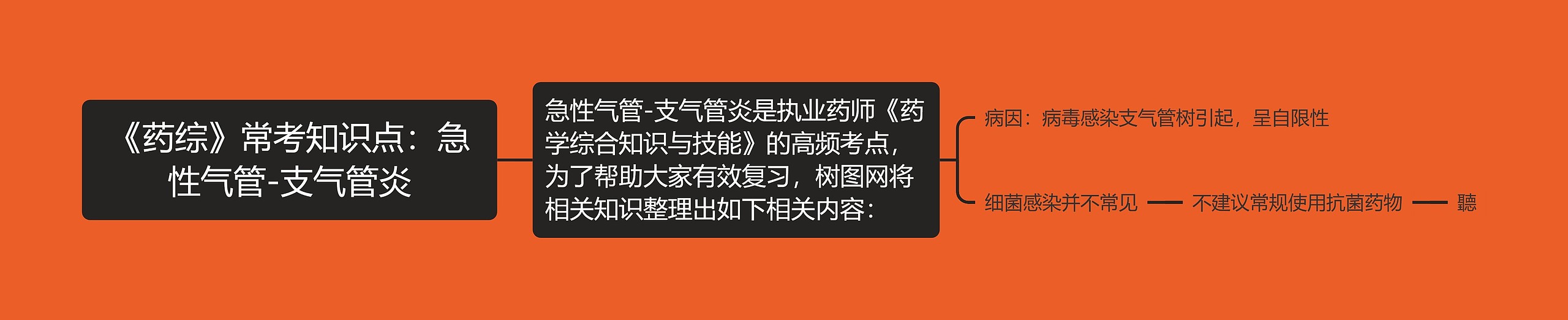 《药综》常考知识点：急性气管-支气管炎

急性气管-支气管炎是执业药师《药学综合知识与技能》的高频考点，为了帮助大家有效复习，树图网将相关知识整理出如下相关内容：

病因：病毒感染支气管树引起，呈自限性

细菌感染并不常见

不建议常规使用抗菌药物

聽